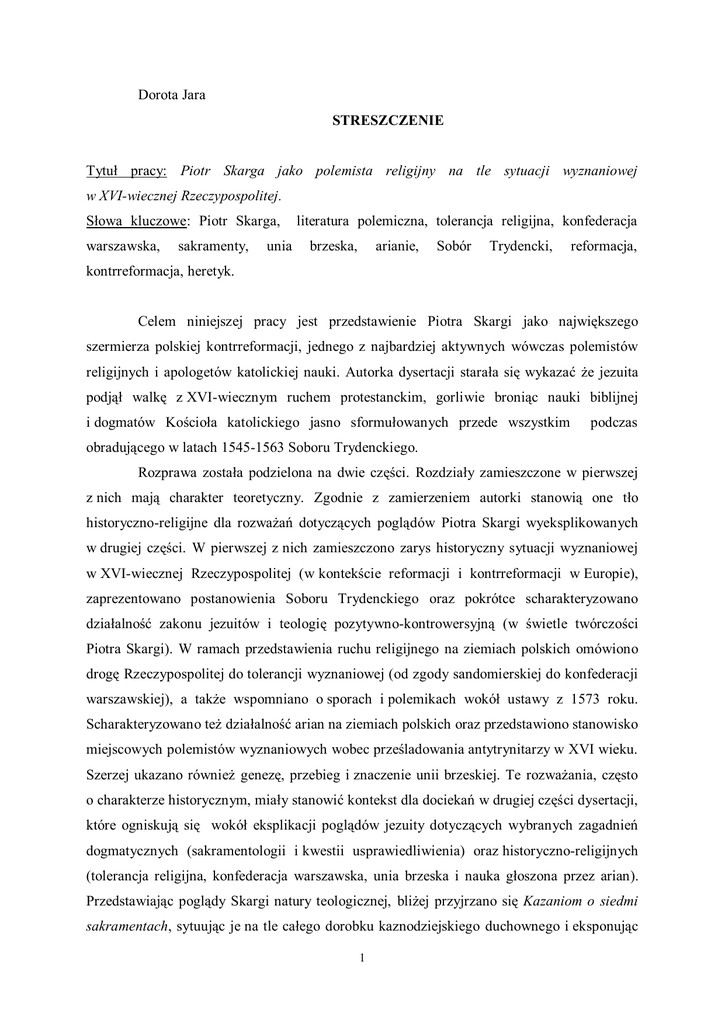 Dorota Jara

STRESZCZENIE

Tytuł pracy: Piotr Skarga jako polemista religijny na tle sytuacji wyznaniowej w XVI-wiecznej Rzeczypospolitej.
Słowa kluczowe: Piotr Skarga, literatura polemiczna, tolerancja religijna, konfederacja warszawska, sakramenty, unia brzeska, arianie, Sobór Trydencki, reformacja, kontrreformacja, heretyk.

Celem niniejszej pracy jest przedstawienie Piotra Skargi jako największego szermierza polskiej kontrreformacji, jednego z najbardziej aktywnych wówczas polemistów religijnych i apologetów katolickiej nauki. Autorka dysertacji starała się wykazać że jezuita podjął walkę z XVI-wiecznym ruchem protestanckim, gorliwie broniąc nauki biblijnej i dogmatów Kościoła katolickiego jasno sformułowanych przede wszystkim podczas obradującego w latach 1545-1563 Soboru Trydenckiego.

Rozprawa została podzielona na dwie części. Rozdziały zamieszczone w pierwszej z nich mają charakter teoretyczny. Zgodnie z zamierzeniem autorki stanowią one tło historyczno-religijne dla rozważań dotyczących poglądów Piotra Skargi wyeksplikowanych w drugiej części. W pierwszej z nich zamieszczono zarys historyczny sytuacji wyznaniowej w XVI-wiecznej Rzeczypospolitej (w kontekście reformacji i kontrreformacji w Europie), zaprezentowano postanowienia Soboru Trydenckiego oraz pokrótce scharakteryzowano działalność zakonu jezuitów i teologię pozytywno-kontrowersyjną (w świetle twórczości Piotra Skargi). W ramach przedstawienia ruchu religijnego na ziemiach polskich omówiono drogę Rzeczypospolitej do tolerancji wyznaniowej (od zgody sandomierskiej do konfederacji warszawskiej), a także wspomniano o sporach i polemikach wokół ustawy z 1573 roku. Scharakteryzowano też działalność arian na ziemiach polskich oraz przedstawiono stanowisko miejscowych polemistów wyznaniowych wobec prześladowania antytrynitarzy w XVI wieku. Szerzej ukazano również genezę, przebieg i znaczenie unii brzeskiej. Te rozważania, często o charakterze historycznym, miały stanowić kontekst dla dociekań w drugiej części dysertacji, które ogniskują się wokół eksplikacji poglądów jezuity dotyczących wybranych zagadnień dogmatycznych (sakramentologii i kwestii usprawiedliwienia) oraz historyczno-religijnych (tolerancja religijna, konfederacja warszawska, unia brzeska i nauka głoszona przez arian). Przedstawiając poglądy Skargi natury teologicznej, bliżej przyjrzano się Kazaniom o siedmi sakramentach, sytuując je na tle całego dorobku kaznodziejskiego duchownego i eksponując

1